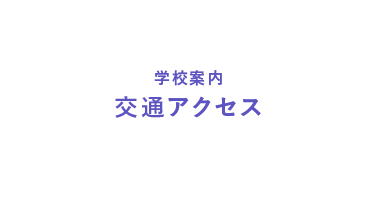 学校案内
交通アクセス